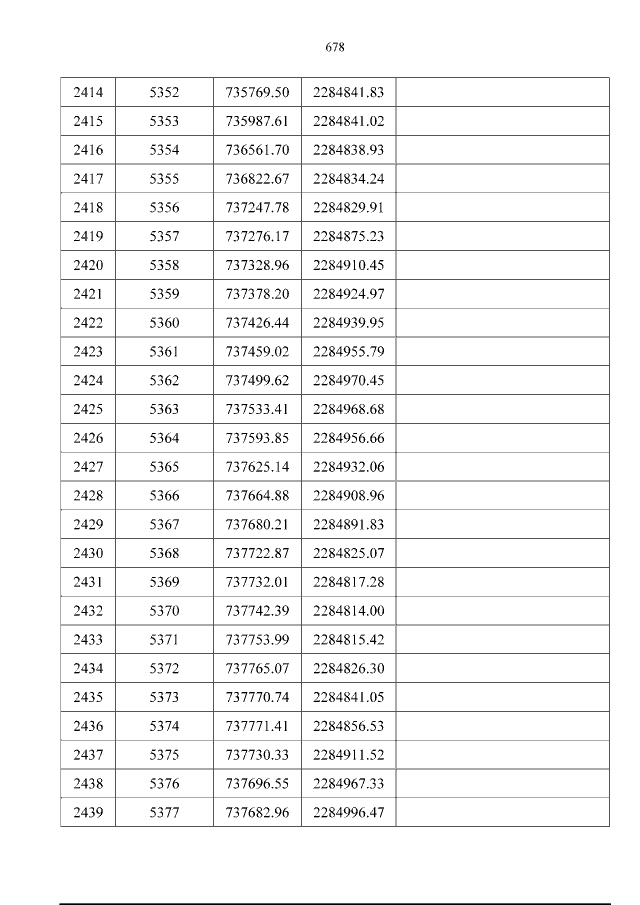 678

| 2414 | 5352 | 735769.50 | 2284841.83 | |
|---|---|---|---|---|
| 2415 | 5353 | 735987.61 | 2284841.02 | |
| 2416 | 5354 | 736561.70 | 2284838.93 | |
| 2417 | 5355 | 736822.67 | 2284834.24 | |
| 2418 | 5356 | 737247.78 | 2284829.91 | |
| 2419 | 5357 | 737276.17 | 2284875.23 | |
| 2420 | 5358 | 737328.96 | 2284910.45 | |
| 2421 | 5359 | 737378.20 | 2284924.97 | |
| 2422 | 5360 | 737426.44 | 2284939.95 | |
| 2423 | 5361 | 737459.02 | 2284955.79 | |
| 2424 | 5362 | 737499.62 | 2284970.45 | |
| 2425 | 5363 | 737533.41 | 2284968.68 | |
| 2426 | 5364 | 737593.85 | 2284956.66 | |
| 2427 | 5365 | 737625.14 | 2284932.06 | |
| 2428 | 5366 | 737664.88 | 2284908.96 | |
| 2429 | 5367 | 737680.21 | 2284891.83 | |
| 2430 | 5368 | 737722.87 | 2284825.07 | |
| 2431 | 5369 | 737732.01 | 2284817.28 | |
| 2432 | 5370 | 737742.39 | 2284814.00 | |
| 2433 | 5371 | 737753.99 | 2284815.42 | |
| 2434 | 5372 | 737765.07 | 2284826.30 | |
| 2435 | 5373 | 737770.74 | 2284841.05 | |
| 2436 | 5374 | 737771.41 | 2284856.53 | |
| 2437 | 5375 | 737730.33 | 2284911.52 | |
| 2438 | 5376 | 737696.55 | 2284967.33 | |
| 2439 | 5377 | 737682.96 | 2284996.47 | |